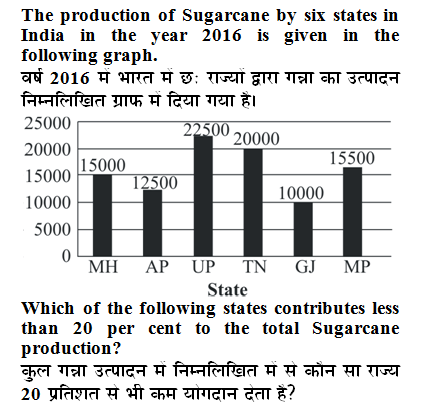 The production of Sugarcane by six states in India in the year 2016 is given in the following graph.
वर्ष 2016 में भारत में छः राज्यों द्वारा गन्ना का उत्पादन निम्नलिखित ग्राफ में दिया गया है।

25000
20000
15000
10000
5000
0

15000
12500
22500
20000
10000
15500

MH AP UP TN GJ MP

State

Which of the following states contributes less than 20 per cent to the total Sugarcane production?
कुल गन्ना उत्पादन में निम्नलिखित में से कौन सा राज्य 20 प्रतिशत से भी कम योगदान देता है?